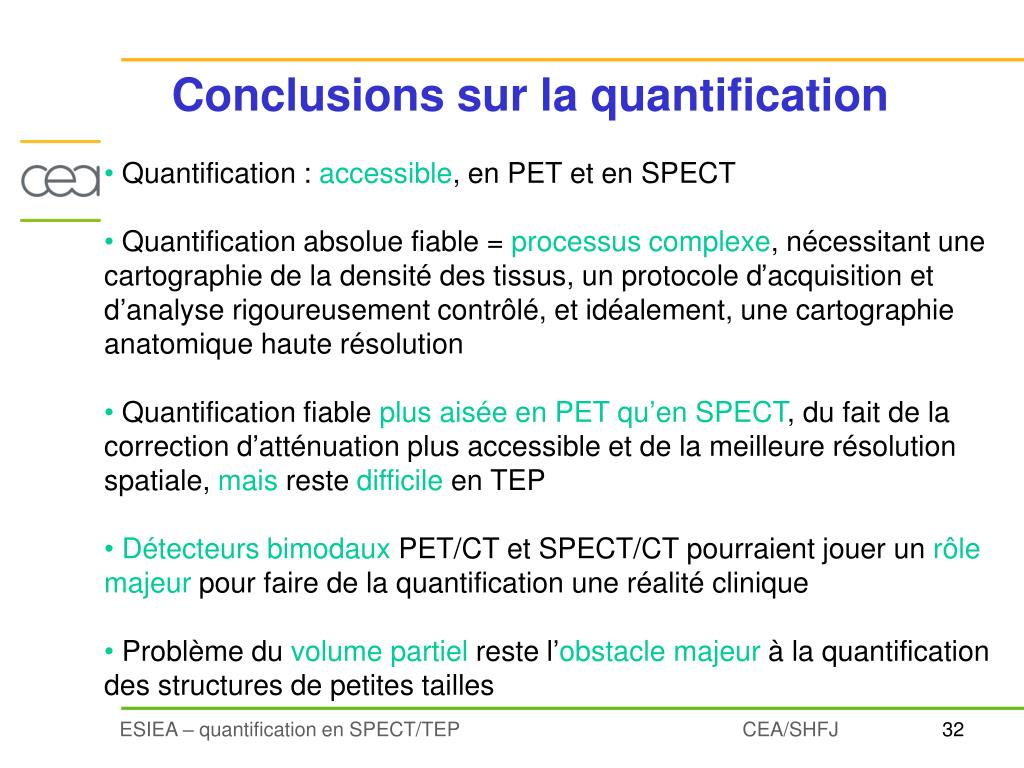 Conclusions sur la quantification

cea

• Quantification : accessible, en PET et en SPECT

• Quantification absolue fiable = processus complexe, nécessitant une cartographie de la densité des tissus, un protocole d'acquisition et d'analyse rigoureusement contrôlé, et idéalement, une cartographie anatomique haute résolution

• Quantification fiable plus aisée en PET qu'en SPECT, du fait de la correction d'atténuation plus accessible et de la meilleure résolution spatiale, mais reste difficile en TEP

• Détecteurs bimodaux PET/CT et SPECT/CT pourraient jouer un rôle majeur pour faire de la quantification une réalité clinique

• Problème du volume partiel reste l'obstacle majeur à la quantification des structures de petites tailles

ESIEA – quantification en SPECT/TEP CEA/SHFJ 32